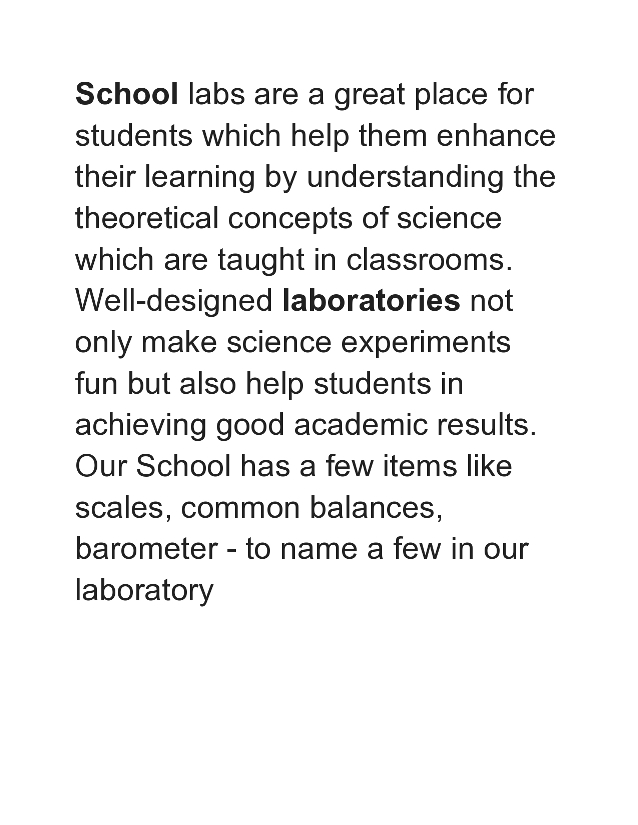 School labs are a great place for students which help them enhance their learning by understanding the theoretical concepts of science which are taught in classrooms. Well-designed laboratories not only make science experiments fun but also help students in achieving good academic results. Our School has a few items like scales, common balances, barometer - to name a few in our laboratory